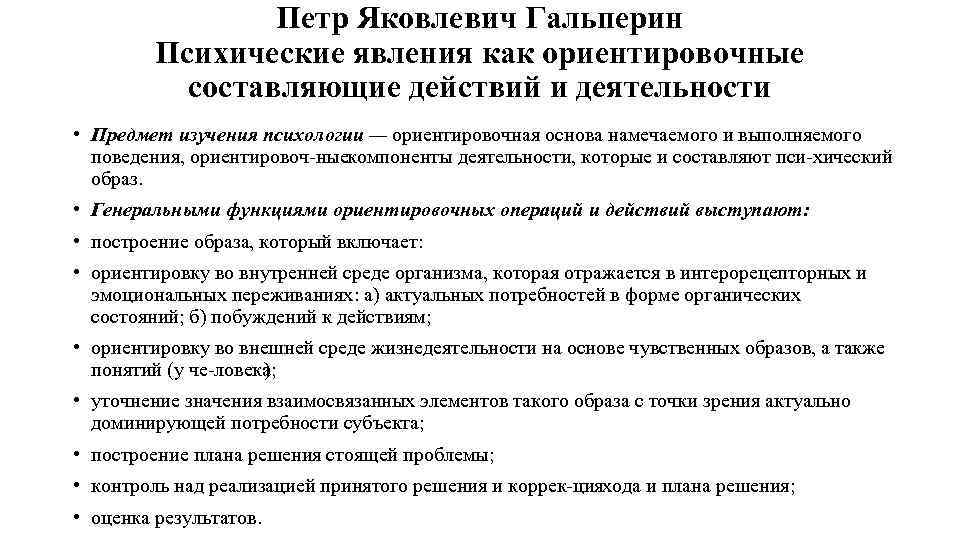 Петр Яковлевич Гальперин
Психические явления как ориентировочные составляющие действий и деятельности

• Предмет изучения психологии — ориентировочная основа намечаемого и выполняемого поведения, ориентировоч-ныекомпоненты деятельности, которые и составляют пси-хический образ.

• Генеральными функциями ориентировочных операций и действий выступают:

• построение образа, который включает:

• ориентировку во внутренней среде организма, которая отражается в интерорецепторных и эмоциональных переживаниях: а) актуальных потребностей в форме органических состояний; б) побуждений к действиям;

• ориентировку во внешней среде жизнедеятельности на основе чувственных образов, а также понятий (у че-ловека);

• уточнение значения взаимосвязанных элементов такого образа с точки зрения актуально доминирующей потребности субъекта;

• построение плана решения стоящей проблемы;

• контроль над реализацией принятого решения и коррек-цияхода и плана решения;

• оценка результатов.